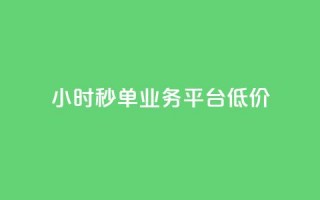 小时秒单业务平台低价